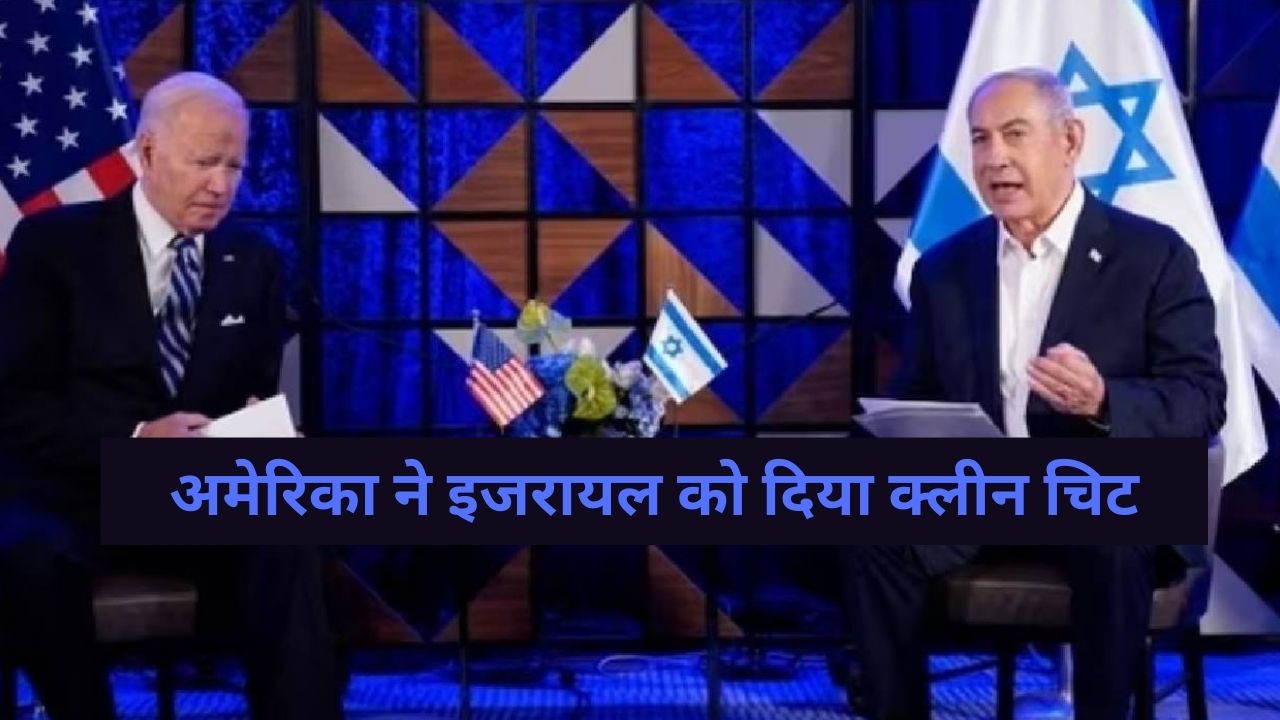 अमेरिका ने इजरायल को दिया क्लीन चिट